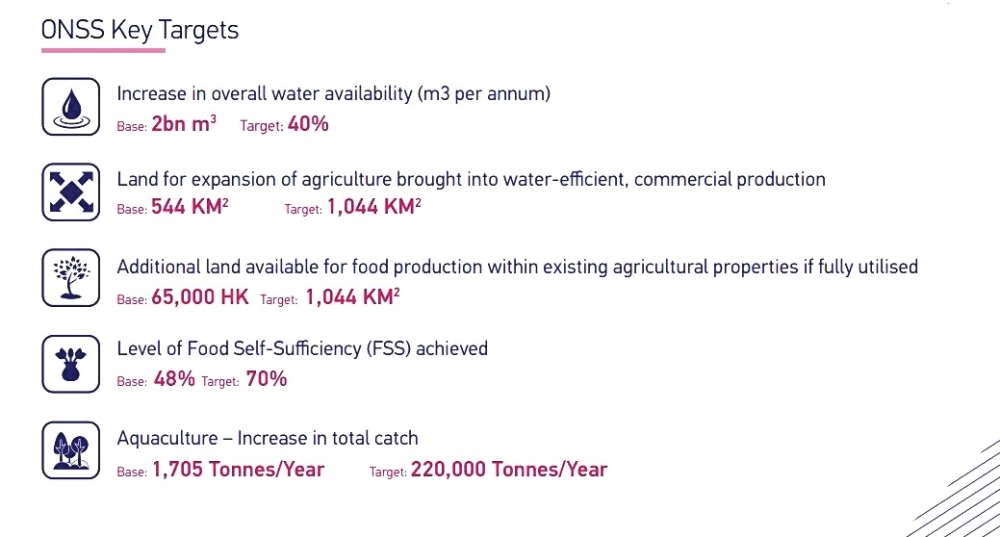 ONSS Key Targets

Increase in overall water availability (m3 per annum)

Base: 2bn $m^3$ Target: 40%

Land for expansion of agriculture brought into water-efficient, commercial production

Base: 544 $KM^2$ Target: 1,044 $KM^2$

Additional land available for food production within existing agricultural properties if fully utilised

Base: 65,000 HK Target: 1,044 $KM^2$

Level of Food Self-Sufficiency (FSS) achieved

Base: 48% Target: 70%

Aquaculture – Increase in total catch

Base: 1,705 Tonnes/Year Target: 220,000 Tonnes/Year